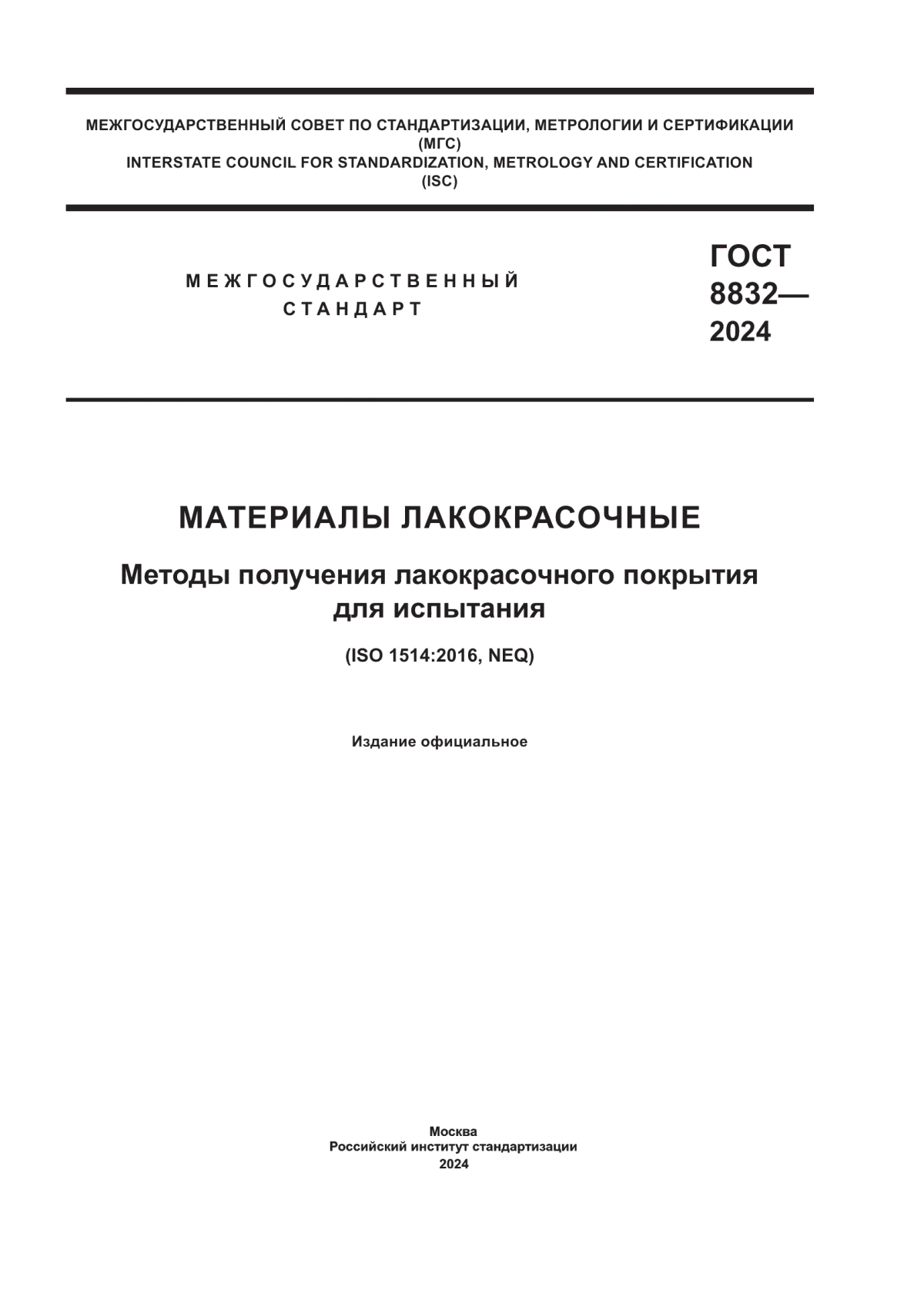 МЕЖГОСУДАРСТВЕННЫЙ СОВЕТ ПО СТАНДАРТИЗАЦИИ, МЕТРОЛОГИИ И СЕРТИФИКАЦИИ (МГС)
INTERSTATE COUNCIL FOR STANDARDIZATION, METROLOGY AND CERTIFICATION (ISC)

МЕЖГОСУДАРСТВЕННЫЙ СТАНДАРТ

ГОСТ 8832— 2024

МАТЕРИАЛЫ ЛАКОКРАСОЧНЫЕ

Методы получения лакокрасочного покрытия для испытания

(ISO 1514:2016, NEQ)

Издание официальное

Москва
Российский институт стандартизации
2024